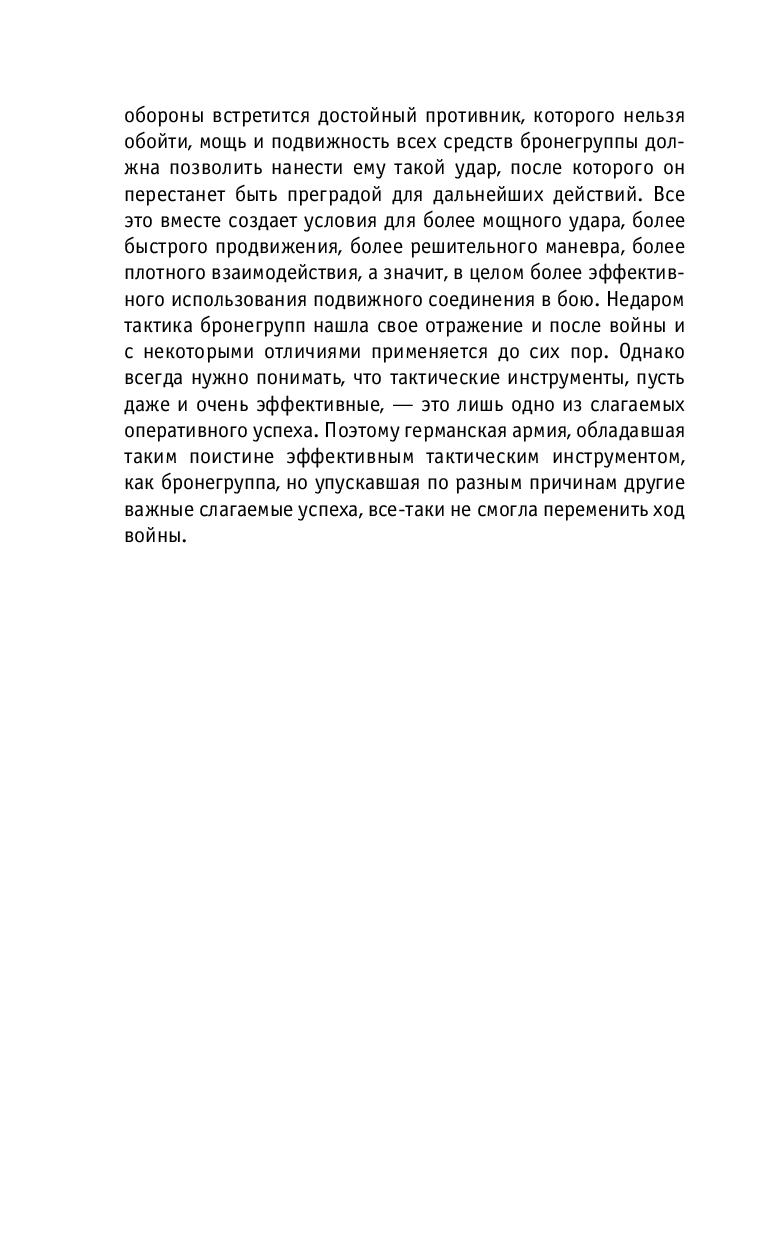 обороны встретится достойный противник, которого нельзя обойти, мощь и подвижность всех средств бронегруппы должна позволить нанести ему такой удар, после которого он перестанет быть преградой для дальнейших действий. Все это вместе создает условия для более мощного удара, более быстрого продвижения, более решительного маневра, более плотного взаимодействия, а значит, в целом более эффективного использования подвижного соединения в бою. Недаром тактика бронегрупп нашла свое отражение и после войны и с некоторыми отличиями применяется до сих пор. Однако всегда нужно понимать, что тактические инструменты, пусть даже и очень эффективные, — это лишь одно из слагаемых оперативного успеха. Поэтому германская армия, обладавшая таким поистине эффективным тактическим инструментом, как бронегруппа, но упускавшая по разным причинам другие важные слагаемые успеха, все-таки не смогла переменить ход войны.